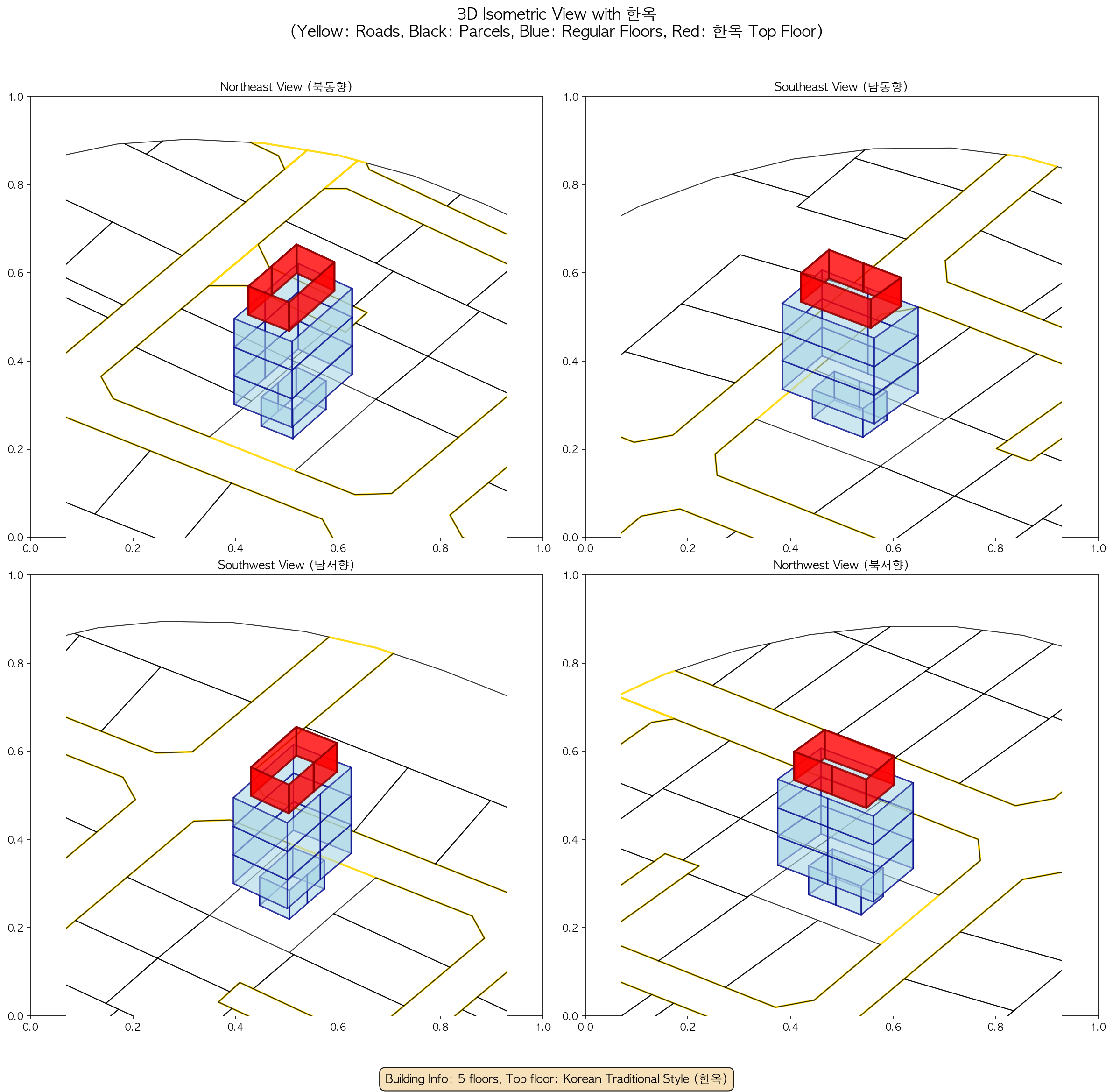 3D Isometric View with 한옥
(Yellow: Roads, Black: Parcels, Blue: Regular Floors, Red: 한옥 Top Floor)

Northeast View (북동향)

1.0
0.8
0.6
0.4
0.2
0.0
0.0 0.2 0.4 0.6 0.8 1.0

Southeast View (남동향)

1.0
0.8
0.6
0.4
0.2
0.0
0.0 0.2 0.4 0.6 0.8 1.0

Southwest View (남서향)

1.0
0.8
0.6
0.4
0.2
0.0
0.0 0.2 0.4 0.6 0.8 1.0

Northwest View (북서향)

1.0
0.8
0.6
0.4
0.2
0.0
0.0 0.2 0.4 0.6 0.8 1.0

Building Info: 5 floors, Top floor: Korean Traditional Style (한옥)